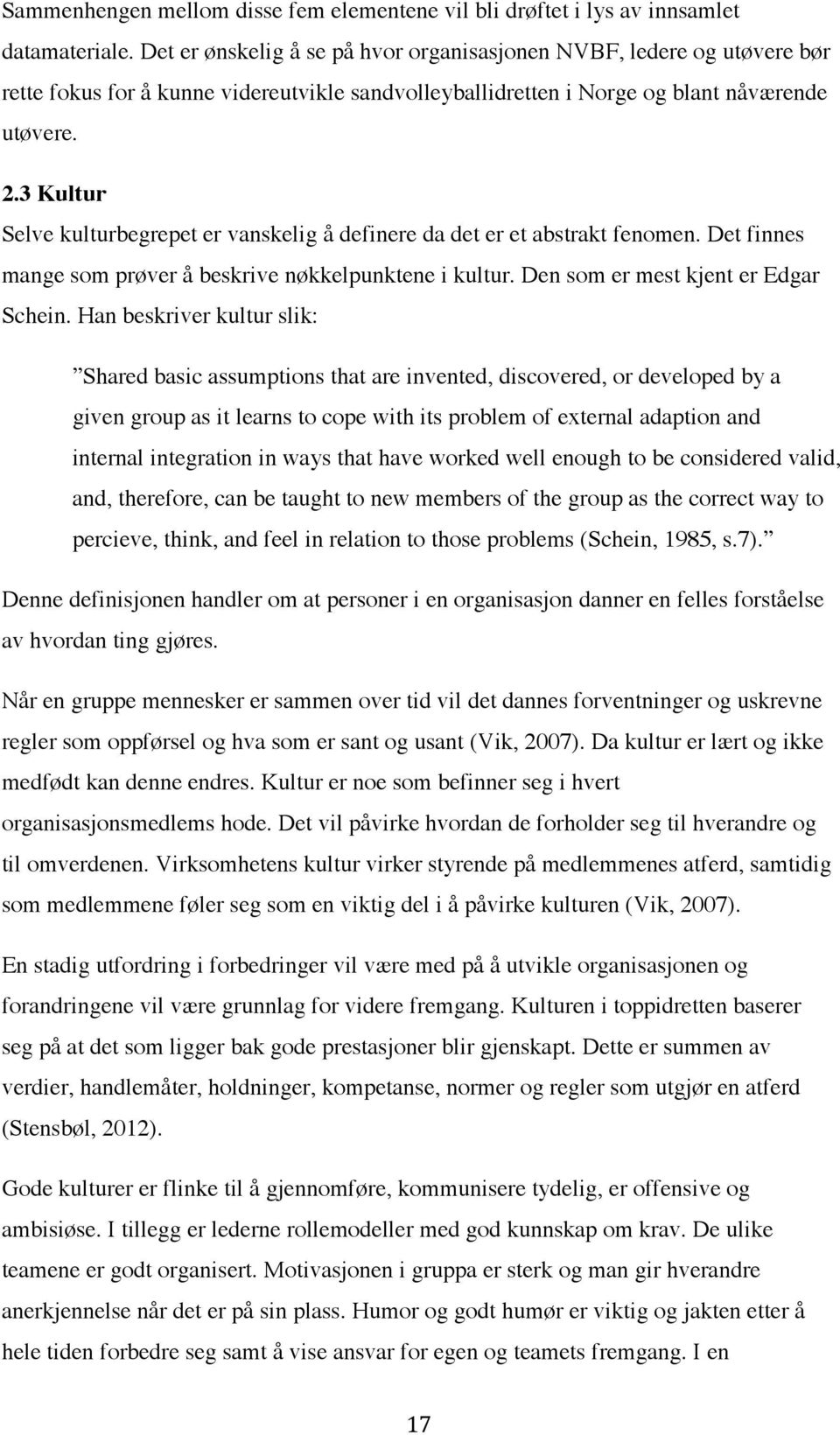 Sammenhengen mellom disse fem elementene vil bli drøftet i lys av innsamlet datamateriale. Det er ønskelig å se på hvor organisasjonen NVBF, ledere og utøvere bør rette fokus for å kunne videreutvikle sandvolleyballidretten i Norge og blant nåværende utøvere.

2.3 Kultur

Selve kulturbegrepet er vanskelig å definere da det er et abstrakt fenomen. Det finnes mange som prøver å beskrive nøkkelpunktene i kultur. Den som er mest kjent er Edgar Schein. Han beskriver kultur slik:

”Shared basic assumptions that are invented, discovered, or developed by a given group as it learns to cope with its problem of external adaption and internal integration in ways that have worked well enough to be considered valid, and, therefore, can be taught to new members of the group as the correct way to percieve, think, and feel in relation to those problems (Schein, 1985, s.7).”

Denne definisjonen handler om at personer i en organisasjon danner en felles forståelse av hvordan ting gjøres.

Når en gruppe mennesker er sammen over tid vil det dannes forventninger og uskrevne regler som oppførsel og hva som er sant og usant (Vik, 2007). Da kultur er lært og ikke medfødt kan denne endres. Kultur er noe som befinner seg i hvert organisasjonsmedlems hode. Det vil påvirke hvordan de forholder seg til hverandre og til omverdenen. Virksomhetens kultur virker styrende på medlemmenes atferd, samtidig som medlemmene føler seg som en viktig del i å påvirke kulturen (Vik, 2007).

En stadig utfordring i forbedringer vil være med på å utvikle organisasjonen og forandringene vil være grunnlag for videre fremgang. Kulturen i toppidretten baserer seg på at det som ligger bak gode prestasjoner blir gjenskapt. Dette er summen av verdier, handlemåter, holdninger, kompetanse, normer og regler som utgjør en atferd (Stensbøl, 2012).

Gode kulturer er flinke til å gjennomføre, kommunisere tydelig, er offensive og ambisiøse. I tillegg er lederne rollemodeller med god kunnskap om krav. De ulike teamene er godt organisert. Motivasjonen i gruppa er sterk og man gir hverandre anerkjennelse når det er på sin plass. Humor og godt humør er viktig og jakten etter å hele tiden forbedre seg samt å vise ansvar for egen og teamets fremgang. I en

17